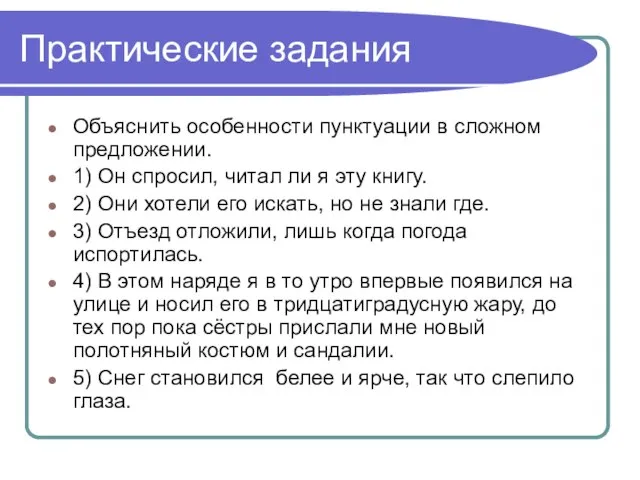 Практические задания

Объяснить особенности пунктуации в сложном предложении.

1) Он спросил, читал ли я эту книгу.

2) Они хотели его искать, но не знали где.

3) Отъезд отложили, лишь когда погода испортилась.

4) В этом наряде я в то утро впервые появился на улице и носил его в тридцатиградусную жару, до тех пор пока сёстры прислали мне новый полотняный костюм и сандалии.

5) Снег становился белее и ярче, так что слепило глаза.